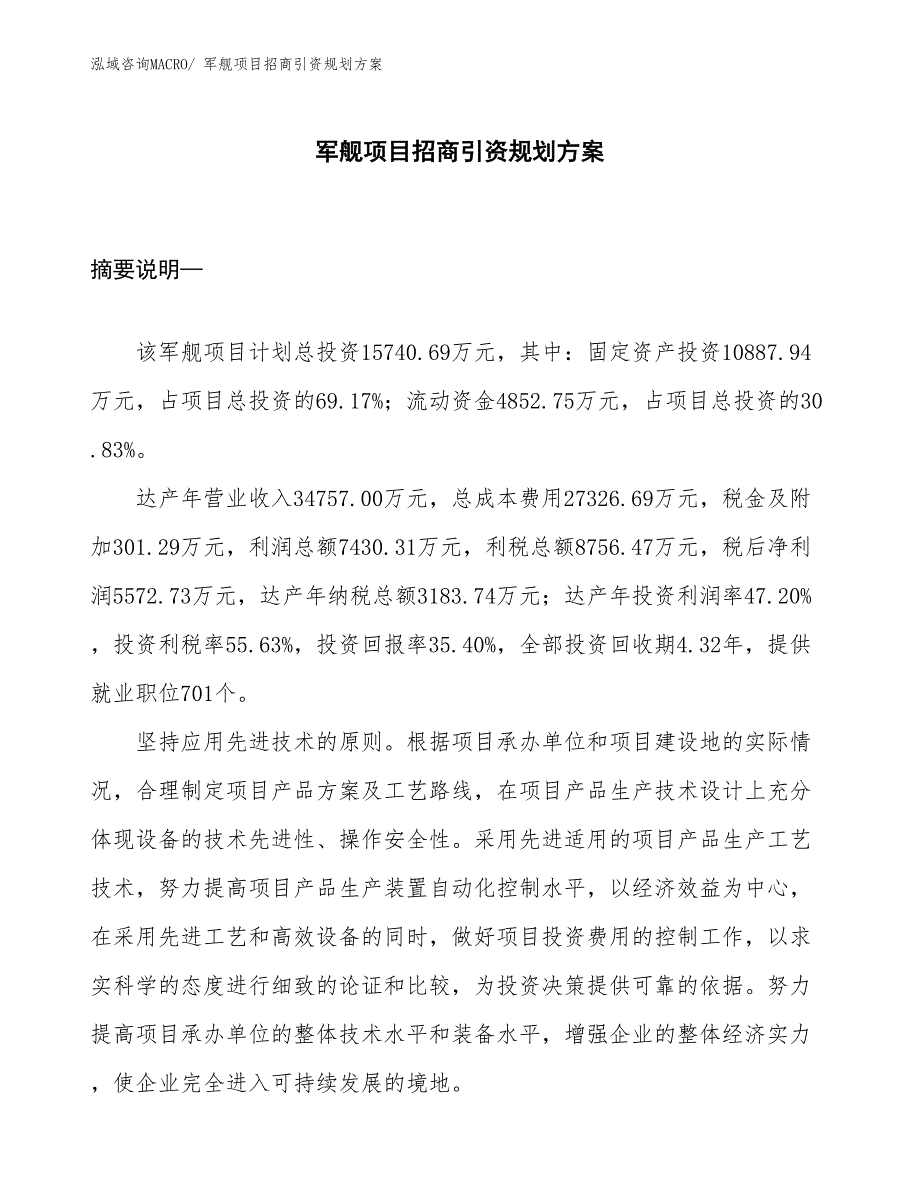 泓域咨询MACRO/ 军舰项目招商引资规划方案

军舰项目招商引资规划方案

摘要说明—

该军舰项目计划总投资15740.69万元，其中：固定资产投资10887.94万元，占项目总投资的69.17%；流动资金4852.75万元，占项目总投资的30.83%。

达产年营业收入34757.00万元，总成本费用27326.69万元，税金及附加301.29万元，利润总额7430.31万元，利税总额8756.47万元，税后净利润5572.73万元，达产年纳税总额3183.74万元；达产年投资利润率47.20%，投资利税率55.63%，投资回报率35.40%，全部投资回收期4.32年，提供就业职位701个。

坚持应用先进技术的原则。根据项目承办单位和项目建设地的实际情况，合理制定项目产品方案及工艺路线，在项目产品生产技术设计上充分体现设备的技术先进性、操作安全性。采用先进适用的项目产品生产工艺技术，努力提高项目产品生产装置自动化控制水平，以经济效益为中心，在采用先进工艺和高效设备的同时，做好项目投资费用的控制工作，以求实科学的态度进行细致的论证和比较，为投资决策提供可靠的依据。努力提高项目承办单位的整体技术水平和装备水平，增强企业的整体经济实力，使企业完全进入可持续发展的境地。